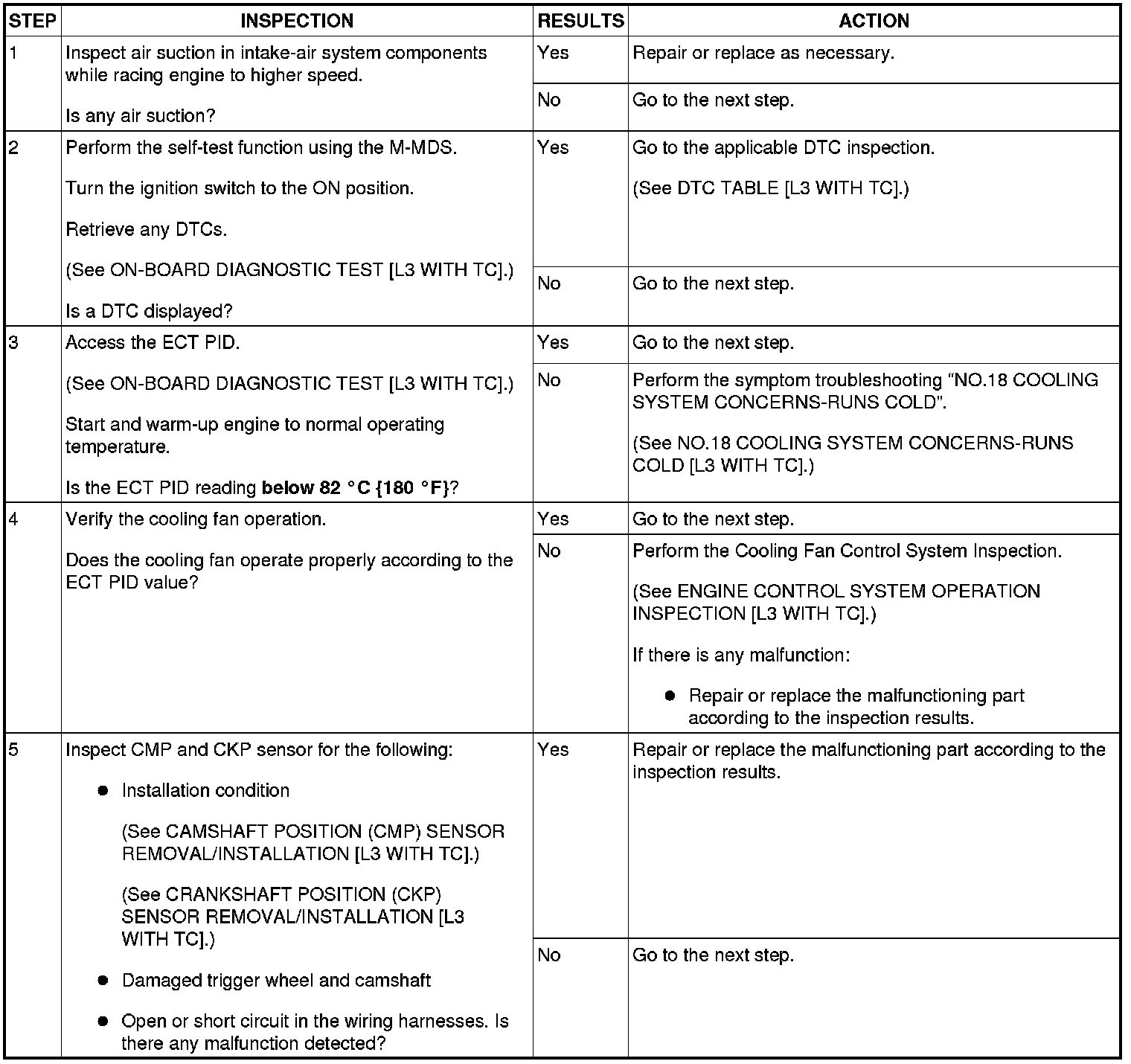 | STEP | INSPECTION | RESULTS | ACTION |
|---|---|---|---|
| 1 | Inspect air suction in intake-air system components while racing engine to higher speed. Is any air suction? | Yes | Repair or replace as necessary. |
| | | No | Go to the next step. |
| 2 | Perform the self-test function using the M-MDS. Turn the ignition switch to the ON position. Retrieve any DTCs. (See ON-BOARD DIAGNOSTIC TEST [L3 WITH TC].) Is a DTC displayed? | Yes | Go to the applicable DTC inspection. (See DTC TABLE [L3 WITH TC].) |
| | | No | Go to the next step. |
| 3 | Access the ECT PID. (See ON-BOARD DIAGNOSTIC TEST [L3 WITH TC].) Start and warm-up engine to normal operating temperature. Is the ECT PID reading **below 82 °C {180 °F}**? | Yes | Go to the next step. |
| | | No | Perform the symptom troubleshooting "NO.18 COOLING SYSTEM CONCERNS-RUNS COLD". (See NO.18 COOLING SYSTEM CONCERNS-RUNS COLD [L3 WITH TC].) |
| 4 | Verify the cooling fan operation. Does the cooling fan operate properly according to the ECT PID value? | Yes | Go to the next step. |
| | | No | Perform the Cooling Fan Control System Inspection. (See ENGINE CONTROL SYSTEM OPERATION INSPECTION [L3 WITH TC].) If there is any malfunction: ● Repair or replace the malfunctioning part according to the inspection results. |
| 5 | Inspect CMP and CKP sensor for the following: ● Installation condition (See CAMSHAFT POSITION (CMP) SENSOR REMOVAL/INSTALLATION [L3 WITH TC].) (See CRANKSHAFT POSITION (CKP) SENSOR REMOVAL/INSTALLATION [L3 WITH TC].) ● Damaged trigger wheel and camshaft ● Open or short circuit in the wiring harnesses. Is there any malfunction detected? | Yes | Repair or replace the malfunctioning part according to the inspection results. |
| | | No | Go to the next step. |